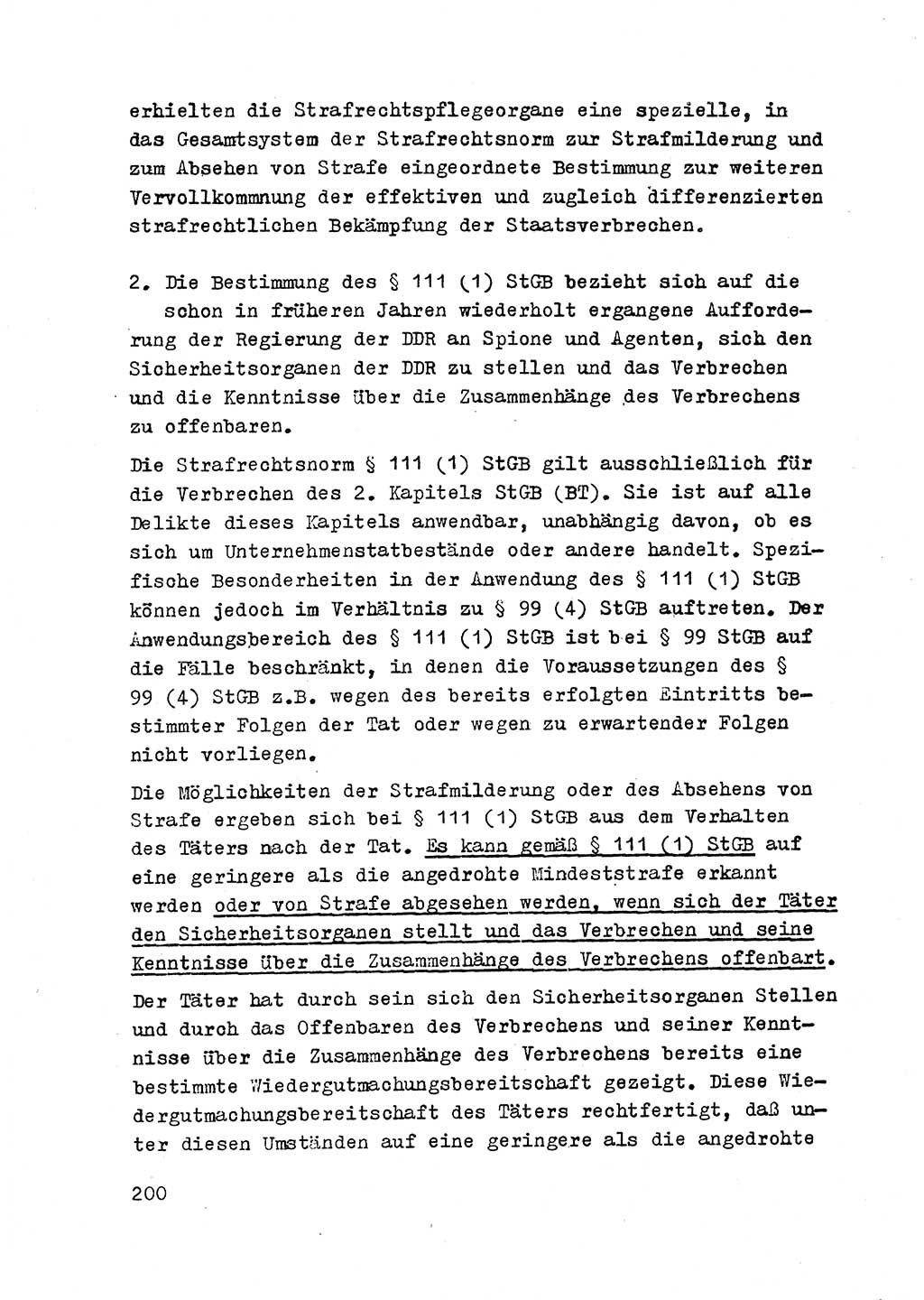 erhielten die Strafrechtspflegeorgane eine spezielle, in das Gesamtsystem der Strafrechtsnorm zur Strafmilderung und zum Absehen von Strafe eingeordnete Bestimmung zur weiteren Vervollkommnung der effektiven und zugleich differenzierten strafrechtlichen Bekämpfung der Staatsverbrechen.

2. Die Bestimmung des § 111 (1) StGB bezieht sich auf die schon in früheren Jahren wiederholt ergangene Aufforderung der Regierung der DDR an Spione und Agenten, sich den Sicherheitsorganen der DDR zu stellen und das Verbrechen und die Kenntnisse über die Zusammenhänge des Verbrechens zu offenbaren.

Die Strafrechtsnorm § 111 (1) StGB gilt ausschließlich für die Verbrechen des 2. Kapitels StGB (BT). Sie ist auf alle Delikte dieses Kapitels anwendbar, unabhängig davon, ob es sich um Unternehmenstatbestände oder andere handelt. Spezifische Besonderheiten in der Anwendung des § 111 (1) StGB können jedoch im Verhältnis zu § 99 (4) StGB auftreten. Der Anwendungsbereich des § 111 (1) StGB ist bei § 99 StGB auf die Fälle beschränkt, in denen die Voraussetzungen des § 99 (4) StGB z.B. wegen des bereits erfolgten Eintritts bestimmter Folgen der Tat oder wegen zu erwartender Folgen nicht vorliegen.

Die Möglichkeiten der Strafmilderung oder des Absehens von Strafe ergeben sich bei § 111 (1) StGB aus dem Verhalten des Täters nach der Tat. Es kann gemäß § 111 (1) StGB auf eine geringere als die angedrohte Mindeststrafe erkannt werden oder von Strafe abgesehen werden, wenn sich der Täter den Sicherheitsorganen stellt und das Verbrechen und seine Kenntnisse über die Zusammenhänge des Verbrechens offenbart.

Der Täter hat durch sein sich den Sicherheitsorganen Stellen und durch das Offenbaren des Verbrechens und seiner Kenntnisse über die Zusammenhänge des Verbrechens bereits eine bestimmte Wiedergutmachungsbereitschaft gezeigt. Diese Wiedergutmachungsbereitschaft des Täters rechtfertigt, daß unter diesen Umständen auf eine geringere als die angedrohte

200